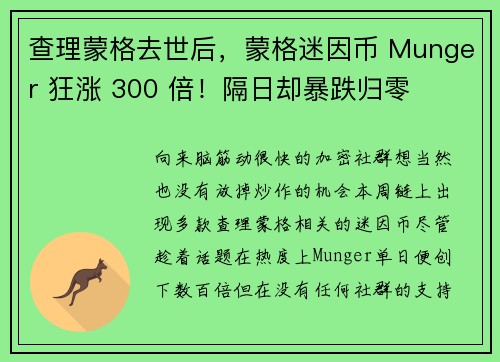 查理蒙格去世后，蒙格迷因币 Munger 狂涨 300 倍！隔日却暴跌归零

向来脑筋动很快的加密社群想当然也没有放掉炒作的机会本周链上出现多款查理蒙格相关的迷因币尽管趁着话题在热度上Munger单日便创下数百倍但在没有任何社群的支持